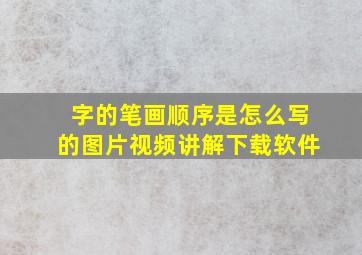 字的笔画顺序是怎么写的图片视频讲解下载软件